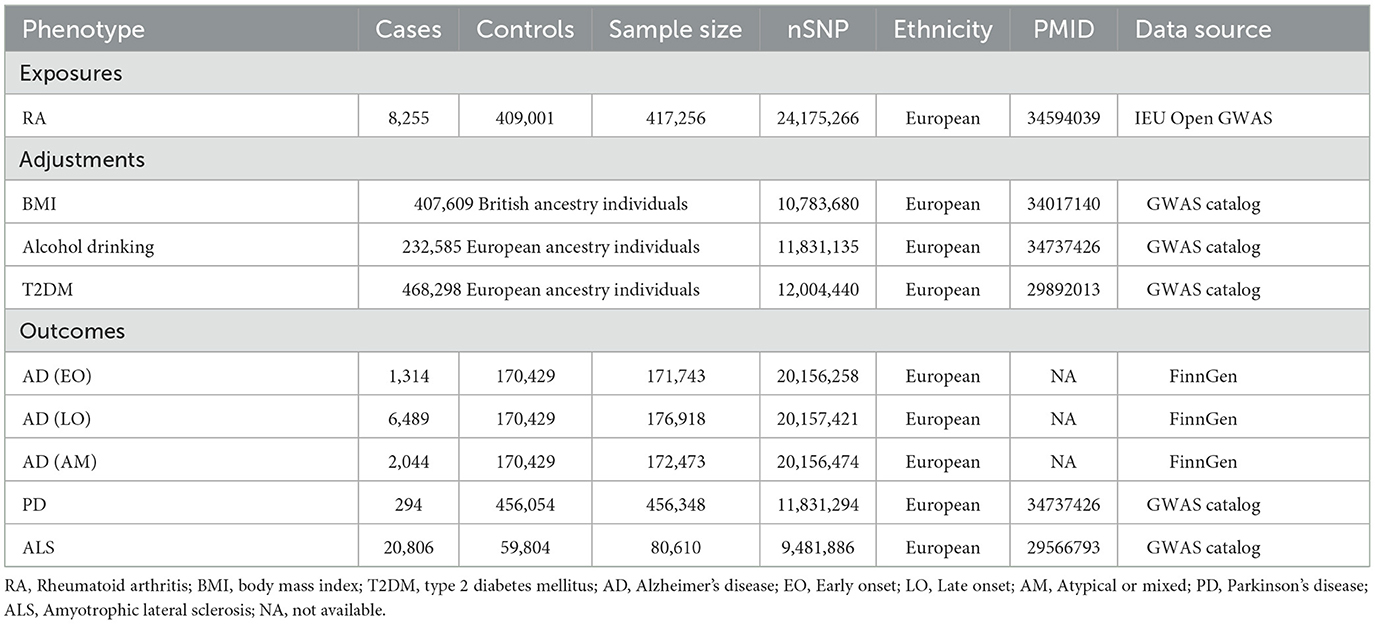 | Phenotype | Cases | Controls | Sample size | nSNP | Ethnicity | PMID | Data source |
|---|---|---|---|---|---|---|---|
| Exposures | | | | | | | |
| RA | 8,255 | 409,001 | 417,256 | 24,175,266 | European | 34594039 | IEU Open GWAS |
| Adjustments | | | | | | | |
| BMI | 407,609 British ancestry individuals | | | 10,783,680 | European | 34017140 | GWAS catalog |
| Alcohol drinking | 232,585 European ancestry individuals | | | 11,831,135 | European | 34737426 | GWAS catalog |
| T2DM | 468,298 European ancestry individuals | | | 12,004,440 | European | 29892013 | GWAS catalog |
| Outcomes | | | | | | | |
| AD (EO) | 1,314 | 170,429 | 171,743 | 20,156,258 | European | NA | FinnGen |
| AD (LO) | 6,489 | 170,429 | 176,918 | 20,157,421 | European | NA | FinnGen |
| AD (AM) | 2,044 | 170,429 | 172,473 | 20,156,474 | European | NA | FinnGen |
| PD | 294 | 456,054 | 456,348 | 11,831,294 | European | 34737426 | GWAS catalog |
| ALS | 20,806 | 59,804 | 80,610 | 9,481,886 | European | 29566793 | GWAS catalog |

RA, Rheumatoid arthritis; BMI, body mass index; T2DM, type 2 diabetes mellitus; AD, Alzheimer's disease; EO, Early onset; LO, Late onset; AM, Atypical or mixed; PD, Parkinson's disease; ALS, Amyotrophic lateral sclerosis; NA, not available.